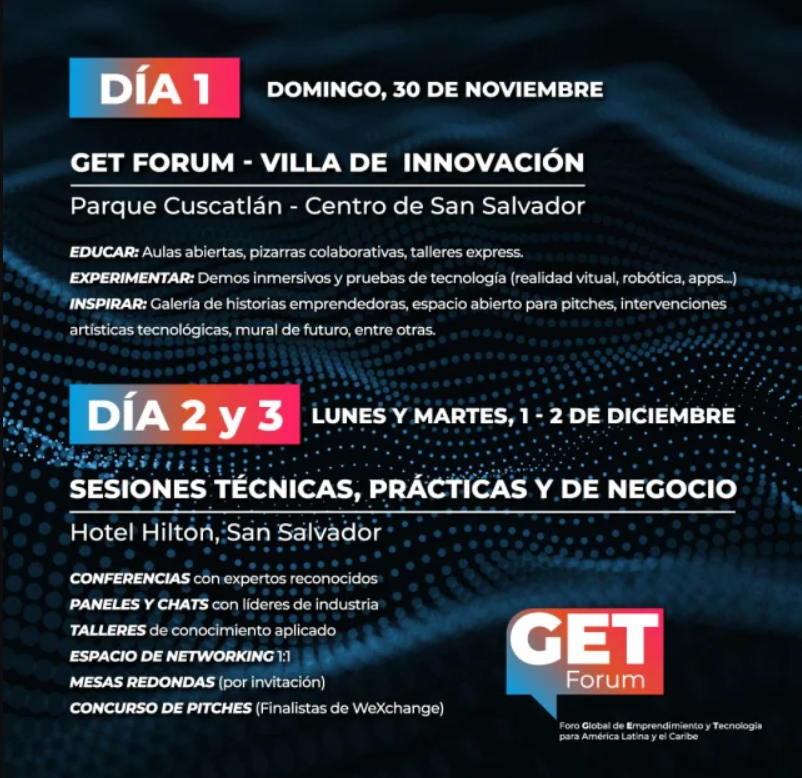 DÍA 1 DOMINGO, 30 DE NOVIEMBRE

GET FORUM - VILLA DE INNOVACIÓN

Parque Cuscatlán - Centro de San Salvador

EDUCAR: Aulas abiertas, pizarras colaborativas, talleres express.
EXPERIMENTAR: Demos inmersivos y pruebas de tecnología (realidad vitual, robótica, apps...)
INSPIRAR: Galería de historias emprendedoras, espacio abierto para pitches, intervenciones artísticas tecnológicas, mural de futuro, entre otras.

DÍA 2 y 3 LUNES Y MARTES, 1 - 2 DE DICIEMBRE

SESIONES TÉCNICAS, PRÁCTICAS Y DE NEGOCIO

Hotel Hilton, San Salvador

CONFERENCIAS con expertos reconocidos
PANELES Y CHATS con líderes de industria
TALLERES de conocimiento aplicado
ESPACIO DE NETWORKING 1:1
MESAS REDONDAS (por invitación)
CONCURSO DE PITCHES (Finalistas de WeXchange)

GET Forum

Foro Global de Emprendimiento y Tecnología para América Latina y el Caribe